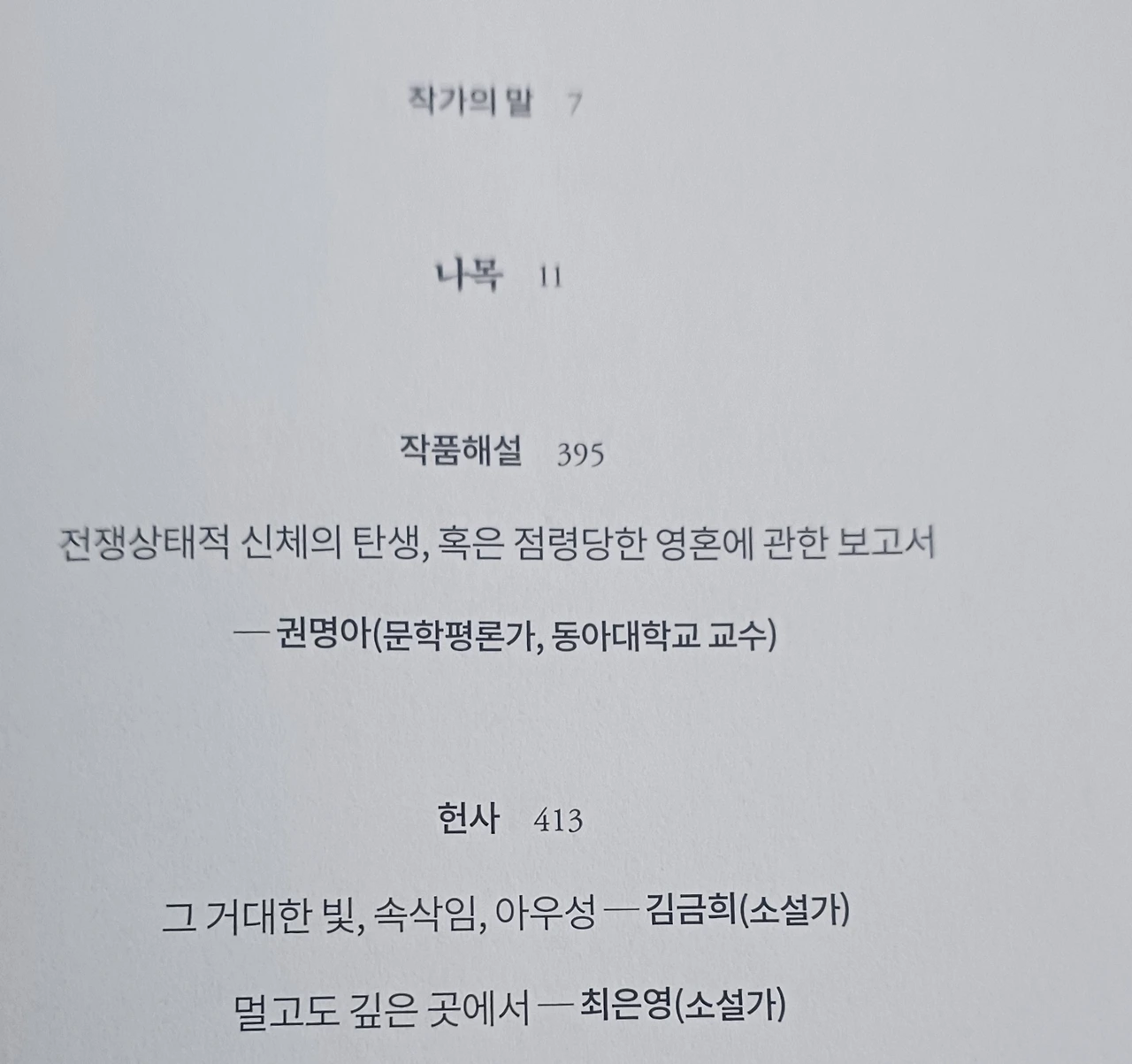 작가의 말 7

나목 11

작품해설 395

전쟁상태적 신체의 탄생, 혹은 점령당한 영혼에 관한 보고서

— 권명아(문학평론가, 동아대학교 교수)

헌사 413

그 거대한 빛, 속삭임, 아우성 — 김금희(소설가)

멀고도 깊은 곳에서 — 최은영(소설가)